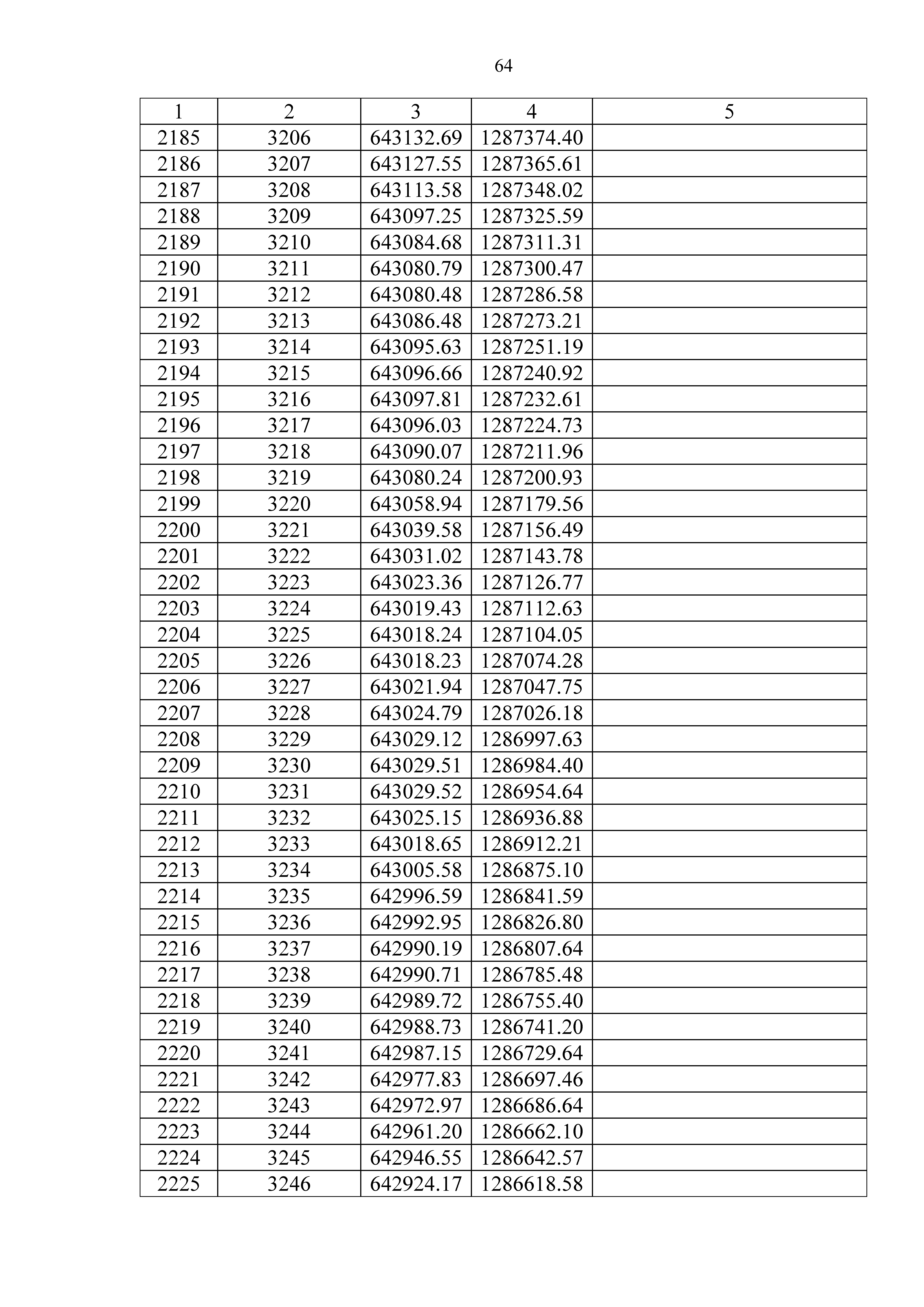 64

| 1 | 2 | 3 | 4 | 5 |
|---|---|---|---|---|
| 2185 | 3206 | 643132.69 | 1287374.40 | |
| 2186 | 3207 | 643127.55 | 1287365.61 | |
| 2187 | 3208 | 643113.58 | 1287348.02 | |
| 2188 | 3209 | 643097.25 | 1287325.59 | |
| 2189 | 3210 | 643084.68 | 1287311.31 | |
| 2190 | 3211 | 643080.79 | 1287300.47 | |
| 2191 | 3212 | 643080.48 | 1287286.58 | |
| 2192 | 3213 | 643086.48 | 1287273.21 | |
| 2193 | 3214 | 643095.63 | 1287251.19 | |
| 2194 | 3215 | 643096.66 | 1287240.92 | |
| 2195 | 3216 | 643097.81 | 1287232.61 | |
| 2196 | 3217 | 643096.03 | 1287224.73 | |
| 2197 | 3218 | 643090.07 | 1287211.96 | |
| 2198 | 3219 | 643080.24 | 1287200.93 | |
| 2199 | 3220 | 643058.94 | 1287179.56 | |
| 2200 | 3221 | 643039.58 | 1287156.49 | |
| 2201 | 3222 | 643031.02 | 1287143.78 | |
| 2202 | 3223 | 643023.36 | 1287126.77 | |
| 2203 | 3224 | 643019.43 | 1287112.63 | |
| 2204 | 3225 | 643018.24 | 1287104.05 | |
| 2205 | 3226 | 643018.23 | 1287074.28 | |
| 2206 | 3227 | 643021.94 | 1287047.75 | |
| 2207 | 3228 | 643024.79 | 1287026.18 | |
| 2208 | 3229 | 643029.12 | 1286997.63 | |
| 2209 | 3230 | 643029.51 | 1286984.40 | |
| 2210 | 3231 | 643029.52 | 1286954.64 | |
| 2211 | 3232 | 643025.15 | 1286936.88 | |
| 2212 | 3233 | 643018.65 | 1286912.21 | |
| 2213 | 3234 | 643005.58 | 1286875.10 | |
| 2214 | 3235 | 642996.59 | 1286841.59 | |
| 2215 | 3236 | 642992.95 | 1286826.80 | |
| 2216 | 3237 | 642990.19 | 1286807.64 | |
| 2217 | 3238 | 642990.71 | 1286785.48 | |
| 2218 | 3239 | 642989.72 | 1286755.40 | |
| 2219 | 3240 | 642988.73 | 1286741.20 | |
| 2220 | 3241 | 642987.15 | 1286729.64 | |
| 2221 | 3242 | 642977.83 | 1286697.46 | |
| 2222 | 3243 | 642972.97 | 1286686.64 | |
| 2223 | 3244 | 642961.20 | 1286662.10 | |
| 2224 | 3245 | 642946.55 | 1286642.57 | |
| 2225 | 3246 | 642924.17 | 1286618.58 | |